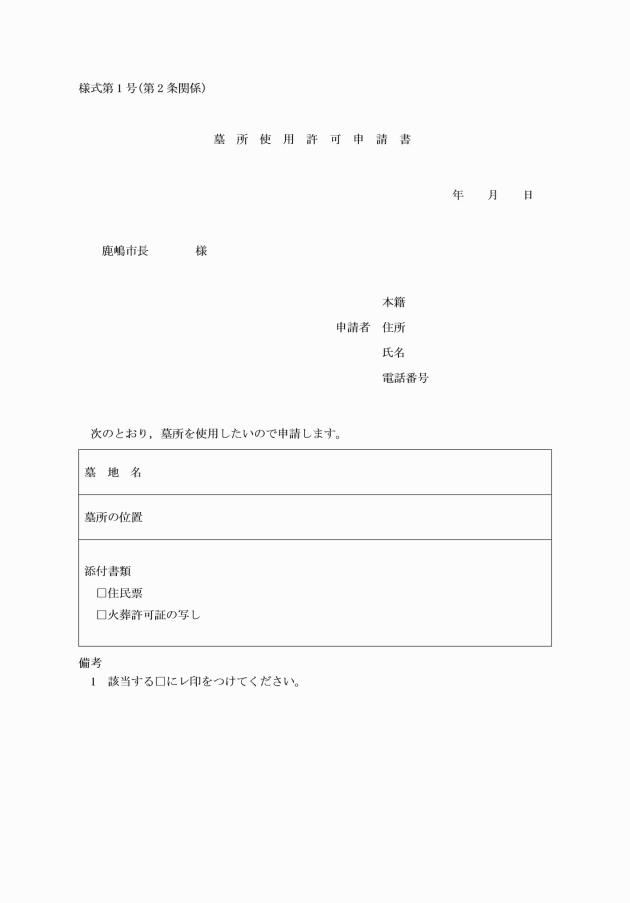 様式第1号(第2条関係)

墓 所 使 用 許 可 申 請 書

年 月 日

鹿嶋市長 様

本籍
申請者 住所
氏名
電話番号

次のとおり，墓所を使用したいので申請します。

| 墓 地 名 |
|---|
| 墓所の位置 |
| 添付書類<br>□住民票<br>□火葬許可証の写し |

備考
1 該当する□にレ印をつけてください。